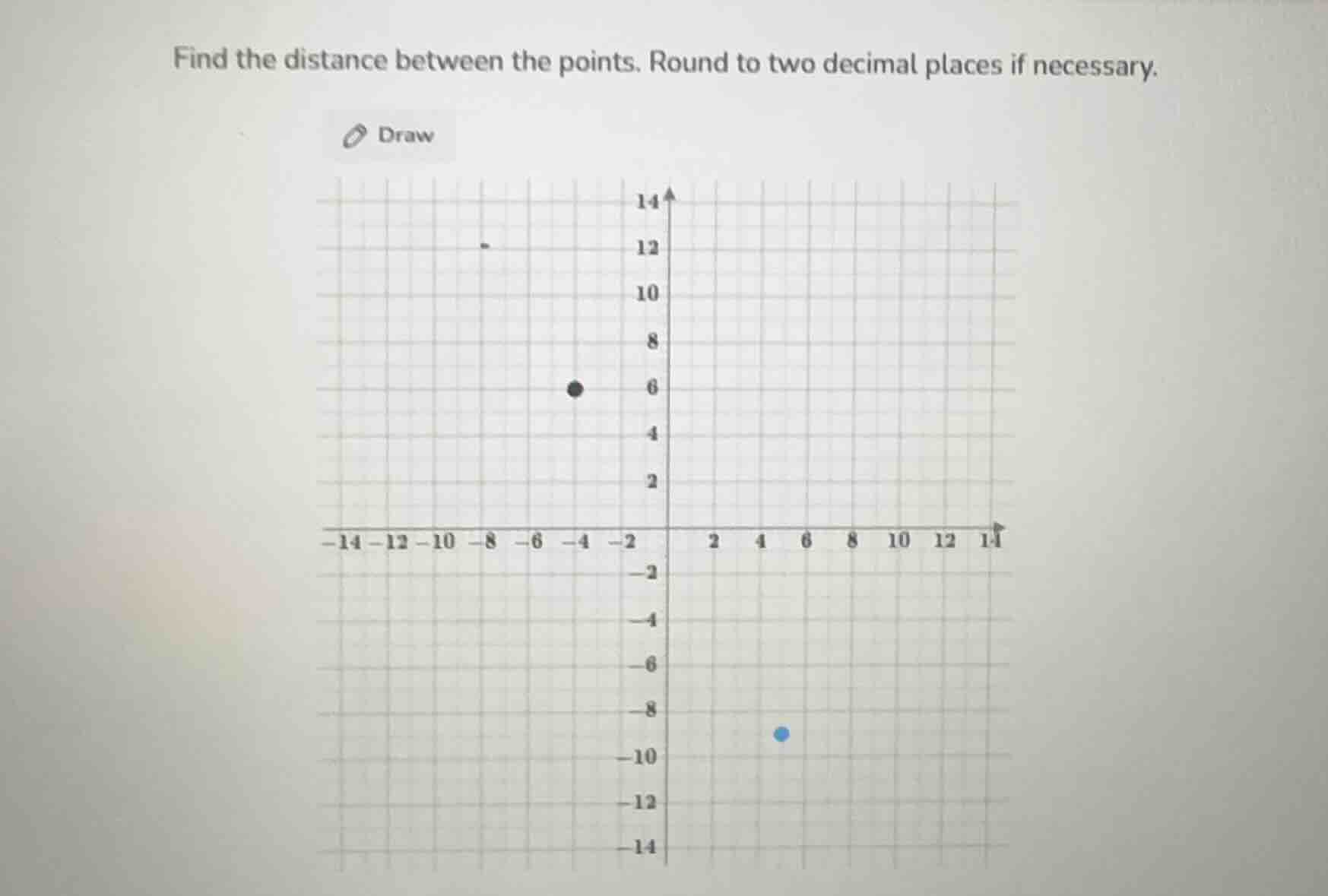 Find the distance between the points. Round to two decimal places if necessary.

Draw

14
12
10
8
6
4
2
−14 −12 −10 −8 −6 −4 −2 2 4 6 8 10 12 14
−2
−4
−6
−8
−10
−12
−14